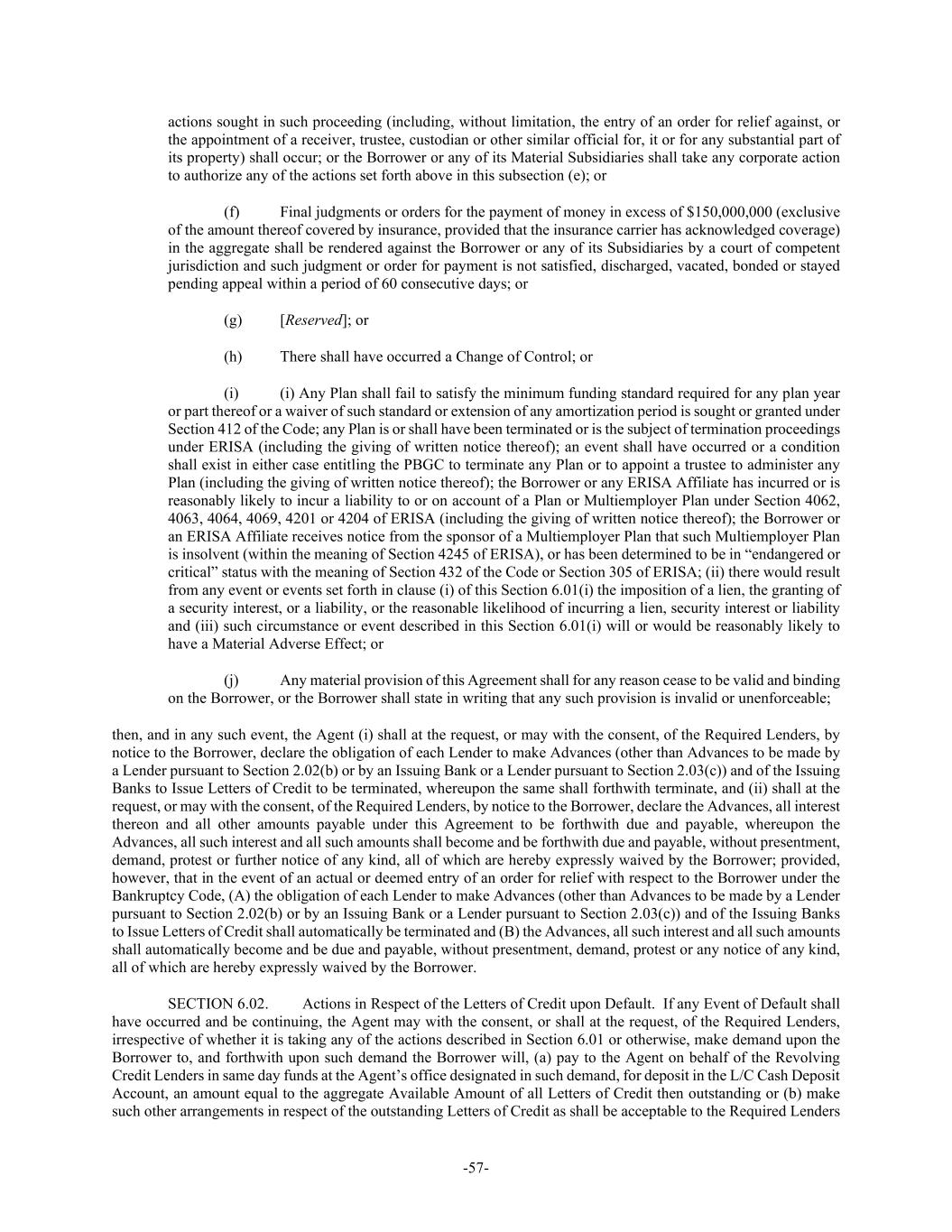 actions sought in such proceeding (including, without limitation, the entry of an order for relief against, or the appointment of a receiver, trustee, custodian or other similar official for, it or for any substantial part of its property) shall occur; or the Borrower or any of its Material Subsidiaries shall take any corporate action to authorize any of the actions set forth above in this subsection (e); or

(f) Final judgments or orders for the payment of money in excess of \$150,000,000 (exclusive of the amount thereof covered by insurance, provided that the insurance carrier has acknowledged coverage) in the aggregate shall be rendered against the Borrower or any of its Subsidiaries by a court of competent jurisdiction and such judgment or order for payment is not satisfied, discharged, vacated, bonded or stayed pending appeal within a period of 60 consecutive days; or

(g) [Reserved]; or

(h) There shall have occurred a Change of Control; or

(i) (i) Any Plan shall fail to satisfy the minimum funding standard required for any plan year or part thereof or a waiver of such standard or extension of any amortization period is sought or granted under Section 412 of the Code; any Plan is or shall have been terminated or is the subject of termination proceedings under ERISA (including the giving of written notice thereof); an event shall have occurred or a condition shall exist in either case entitling the PBGC to terminate any Plan or to appoint a trustee to administer any Plan (including the giving of written notice thereof); the Borrower or any ERISA Affiliate has incurred or is reasonably likely to incur a liability to or on account of a Plan or Multiemployer Plan under Section 4062, 4063, 4064, 4069, 4201 or 4204 of ERISA (including the giving of written notice thereof); the Borrower or an ERISA Affiliate receives notice from the sponsor of a Multiemployer Plan that such Multiemployer Plan is insolvent (within the meaning of Section 4245 of ERISA), or has been determined to be in “endangered or critical” status with the meaning of Section 432 of the Code or Section 305 of ERISA; (ii) there would result from any event or events set forth in clause (i) of this Section 6.01(i) the imposition of a lien, the granting of a security interest, or a liability, or the reasonable likelihood of incurring a lien, security interest or liability and (iii) such circumstance or event described in this Section 6.01(i) will or would be reasonably likely to have a Material Adverse Effect; or

(j) Any material provision of this Agreement shall for any reason cease to be valid and binding on the Borrower, or the Borrower shall state in writing that any such provision is invalid or unenforceable;

then, and in any such event, the Agent (i) shall at the request, or may with the consent, of the Required Lenders, by notice to the Borrower, declare the obligation of each Lender to make Advances (other than Advances to be made by a Lender pursuant to Section 2.02(b) or by an Issuing Bank or a Lender pursuant to Section 2.03(c)) and of the Issuing Banks to Issue Letters of Credit to be terminated, whereupon the same shall forthwith terminate, and (ii) shall at the request, or may with the consent, of the Required Lenders, by notice to the Borrower, declare the Advances, all interest thereon and all other amounts payable under this Agreement to be forthwith due and payable, whereupon the Advances, all such interest and all such amounts shall become and be forthwith due and payable, without presentment, demand, protest or further notice of any kind, all of which are hereby expressly waived by the Borrower; provided, however, that in the event of an actual or deemed entry of an order for relief with respect to the Borrower under the Bankruptcy Code, (A) the obligation of each Lender to make Advances (other than Advances to be made by a Lender pursuant to Section 2.02(b) or by an Issuing Bank or a Lender pursuant to Section 2.03(c)) and of the Issuing Banks to Issue Letters of Credit shall automatically be terminated and (B) the Advances, all such interest and all such amounts shall automatically become and be due and payable, without presentment, demand, protest or any notice of any kind, all of which are hereby expressly waived by the Borrower.

SECTION 6.02. Actions in Respect of the Letters of Credit upon Default. If any Event of Default shall have occurred and be continuing, the Agent may with the consent, or shall at the request, of the Required Lenders, irrespective of whether it is taking any of the actions described in Section 6.01 or otherwise, make demand upon the Borrower to, and forthwith upon such demand the Borrower will, (a) pay to the Agent on behalf of the Revolving Credit Lenders in same day funds at the Agent’s office designated in such demand, for deposit in the L/C Cash Deposit Account, an amount equal to the aggregate Available Amount of all Letters of Credit then outstanding or (b) make such other arrangements in respect of the outstanding Letters of Credit as shall be acceptable to the Required Lenders

-57-